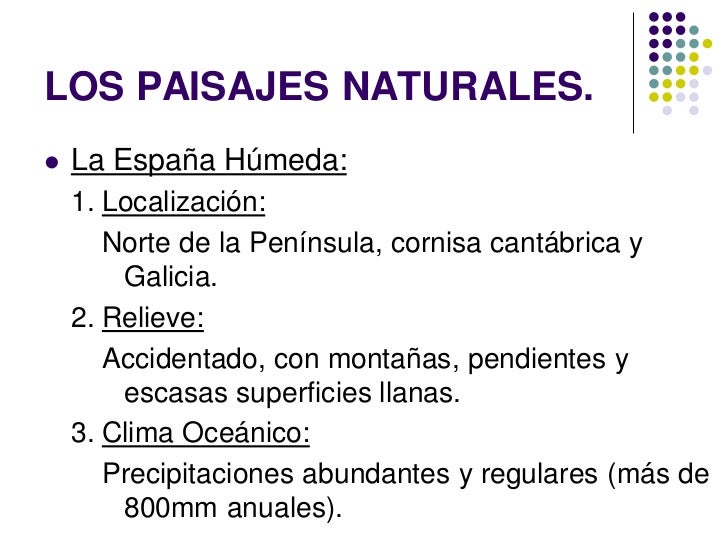 LOS PAISAJES NATURALES.

• La España Húmeda:

1. Localización:

Norte de la Península, cornisa cantábrica y Galicia.

2. Relieve:

Accidentado, con montañas, pendientes y escasas superficies llanas.

3. Clima Oceánico:

Precipitaciones abundantes y regulares (más de 800mm anuales).